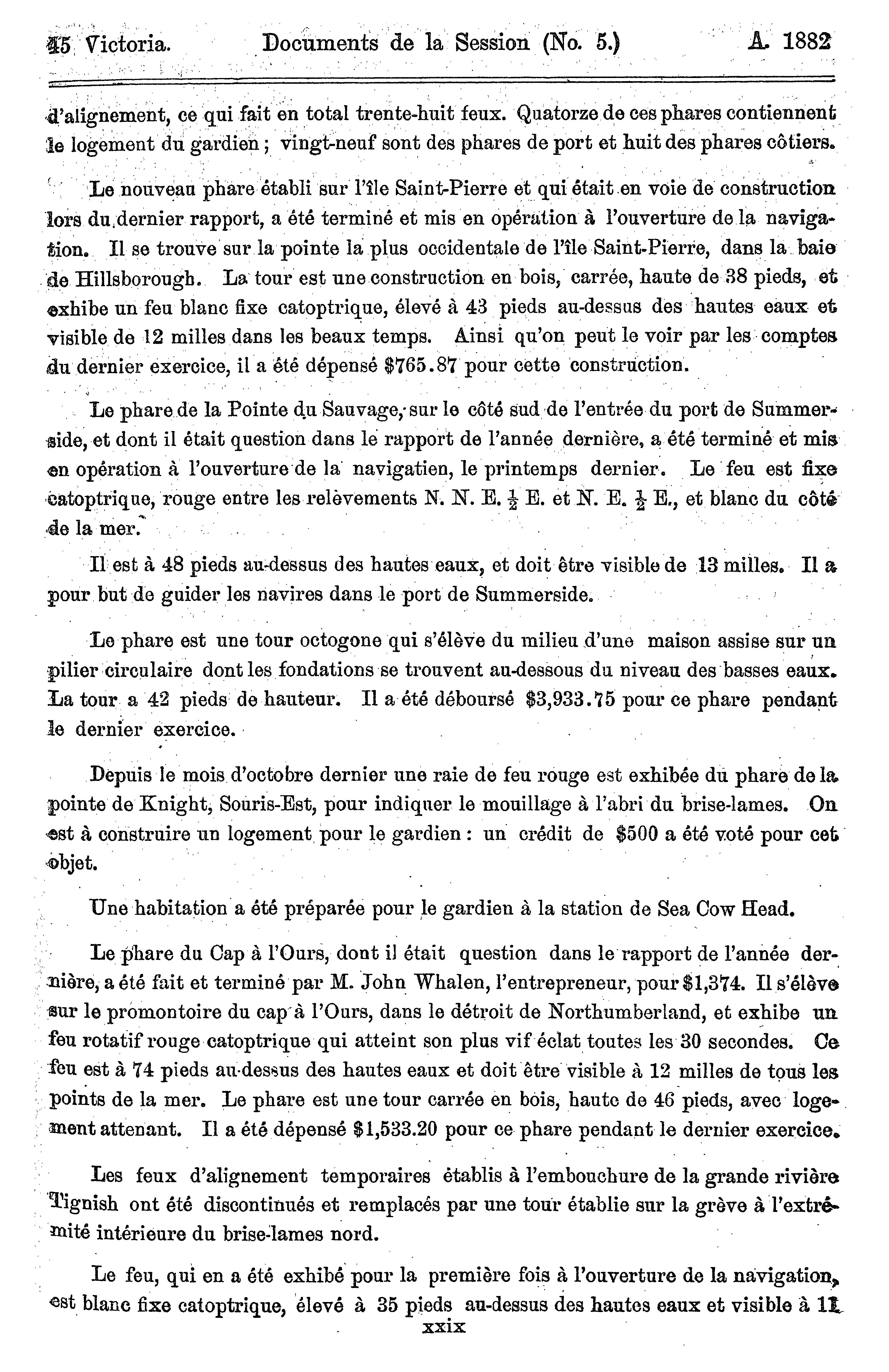 45 Victoria. Documents de la Session (No. 5.) A. 1882

d'alignement, ce qui fait en total trente-huit feux. Quatorze de ces phares contiennent le logement du gardien ; vingt-neuf sont des phares de port et huit des phares côtiers.

Le nouveau phare établi sur l'île Saint-Pierre et qui était en voie de construction lors du dernier rapport, a été terminé et mis en opération à l'ouverture de la navigation. Il se trouve sur la pointe la plus occidentale de l'île Saint-Pierre, dans la baie de Hillsborough. La tour est une construction en bois, carrée, haute de 38 pieds, et exhibe un feu blanc fixe catoptrique, élevé à 43 pieds au-dessus des hautes eaux et visible de 12 milles dans les beaux temps. Ainsi qu'on peut le voir par les comptes du dernier exercice, il a été dépensé $765.87 pour cette construction.

Le phare de la Pointe du Sauvage, sur le côté sud de l'entrée du port de Summerside, et dont il était question dans le rapport de l'année dernière, a été terminé et mis en opération à l'ouverture de la navigatien, le printemps dernier. Le feu est fixe catoptrique, rouge entre les relèvements N. N. E. $\frac{1}{2}$ E. et N. E. $\frac{1}{2}$ E., et blanc du côté de la mer.

Il est à 48 pieds au-dessus des hautes eaux, et doit être visible de 13 milles. Il a pour but de guider les navires dans le port de Summerside.

Le phare est une tour octogone qui s'élève du milieu d'une maison assise sur un pilier circulaire dont les fondations se trouvent au-dessous du niveau des basses eaux. La tour a 42 pieds de hauteur. Il a été déboursé $3,933.75 pour ce phare pendant le dernier exercice.

Depuis le mois d'octobre dernier une raie de feu rouge est exhibée du phare de la pointe de Knight, Souris-Est, pour indiquer le mouillage à l'abri du brise-lames. On est à construire un logement pour le gardien : un crédit de $500 a été voté pour cet objet.

Une habitation a été préparée pour le gardien à la station de Sea Cow Head.

Le phare du Cap à l'Ours, dont il était question dans le rapport de l'année dernière, a été fait et terminé par M. John Whalen, l'entrepreneur, pour $1,374. Il s'élève sur le promontoire du cap à l'Ours, dans le détroit de Northumberland, et exhibe un feu rotatif rouge catoptrique qui atteint son plus vif éclat toutes les 30 secondes. Ce feu est à 74 pieds au-dessus des hautes eaux et doit être visible à 12 milles de tous les points de la mer. Le phare est une tour carrée en bois, haute de 46 pieds, avec logement attenant. Il a été dépensé $1,533.20 pour ce phare pendant le dernier exercice.

Les feux d'alignement temporaires établis à l'embouchure de la grande rivière Tignish ont été discontinués et remplacés par une tour établie sur la grève à l'extrémité intérieure du brise-lames nord.

Le feu, qui en a été exhibé pour la première fois à l'ouverture de la navigation, est blanc fixe catoptrique, élevé à 35 pieds au-dessus des hautes eaux et visible à 11

xxix